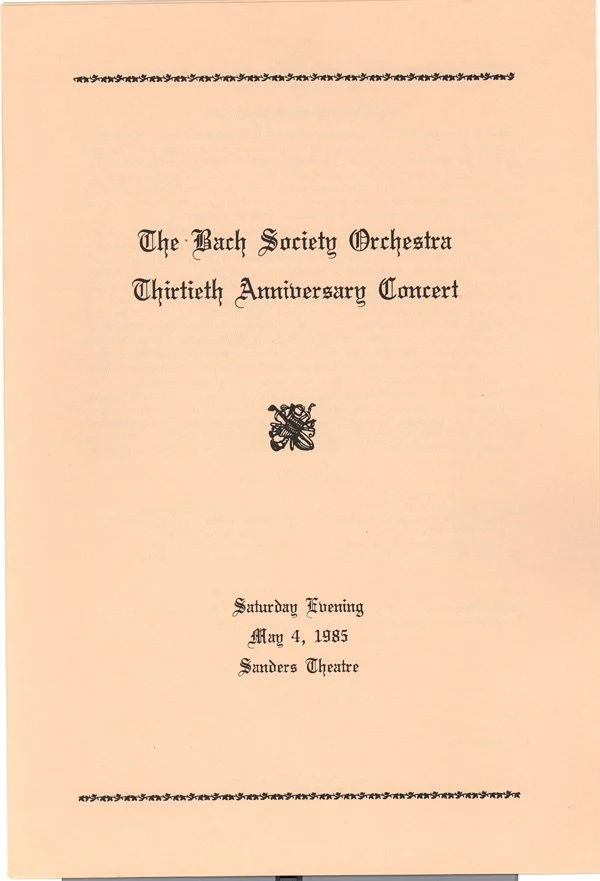 The Bach Society Orchestra
Thirtieth Anniversary Concert

Saturday Evening
May 4, 1985
Sanders Theatre